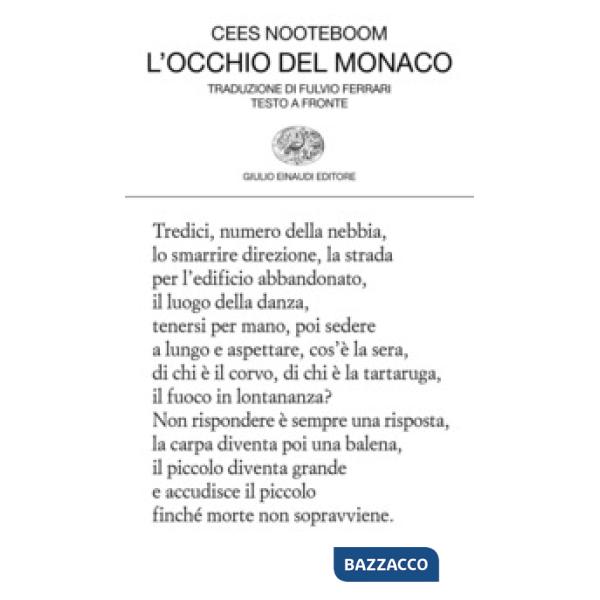 CEES NOOTEBOOM
L'OCCHIO DEL MONACO
TRADUZIONE DI FULVIO FERRARI
TESTO A FRONTE

GIULIO EINAUDI EDITORE

Tredici, numero della nebbia,
lo smarrire direzione, la strada
per l'edificio abbandonato,
il luogo della danza,
tenersi per mano, poi sedere
a lungo e aspettare, cos'è la sera,
di chi è il corvo, di chi è la tartaruga,
il fuoco in lontananza?
Non rispondere è sempre una risposta,
la carpa diventa poi una balena,
il piccolo diventa grande
e accudisce il piccolo
finché morte non sopravviene.

BAZZACCO